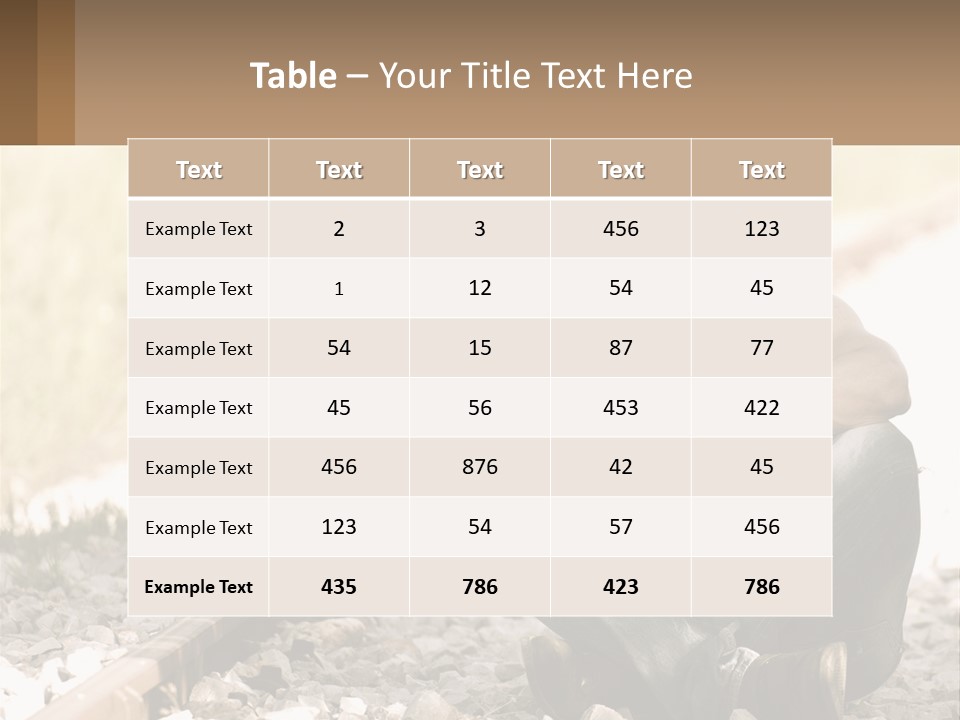 Table – Your Title Text Here

| Text | Text | Text | Text | Text |
|---|---|---|---|---|
| Example Text | 2 | 3 | 456 | 123 |
| Example Text | 1 | 12 | 54 | 45 |
| Example Text | 54 | 15 | 87 | 77 |
| Example Text | 45 | 56 | 453 | 422 |
| Example Text | 456 | 876 | 42 | 45 |
| Example Text | 123 | 54 | 57 | 456 |
| Example Text | 435 | 786 | 423 | 786 |